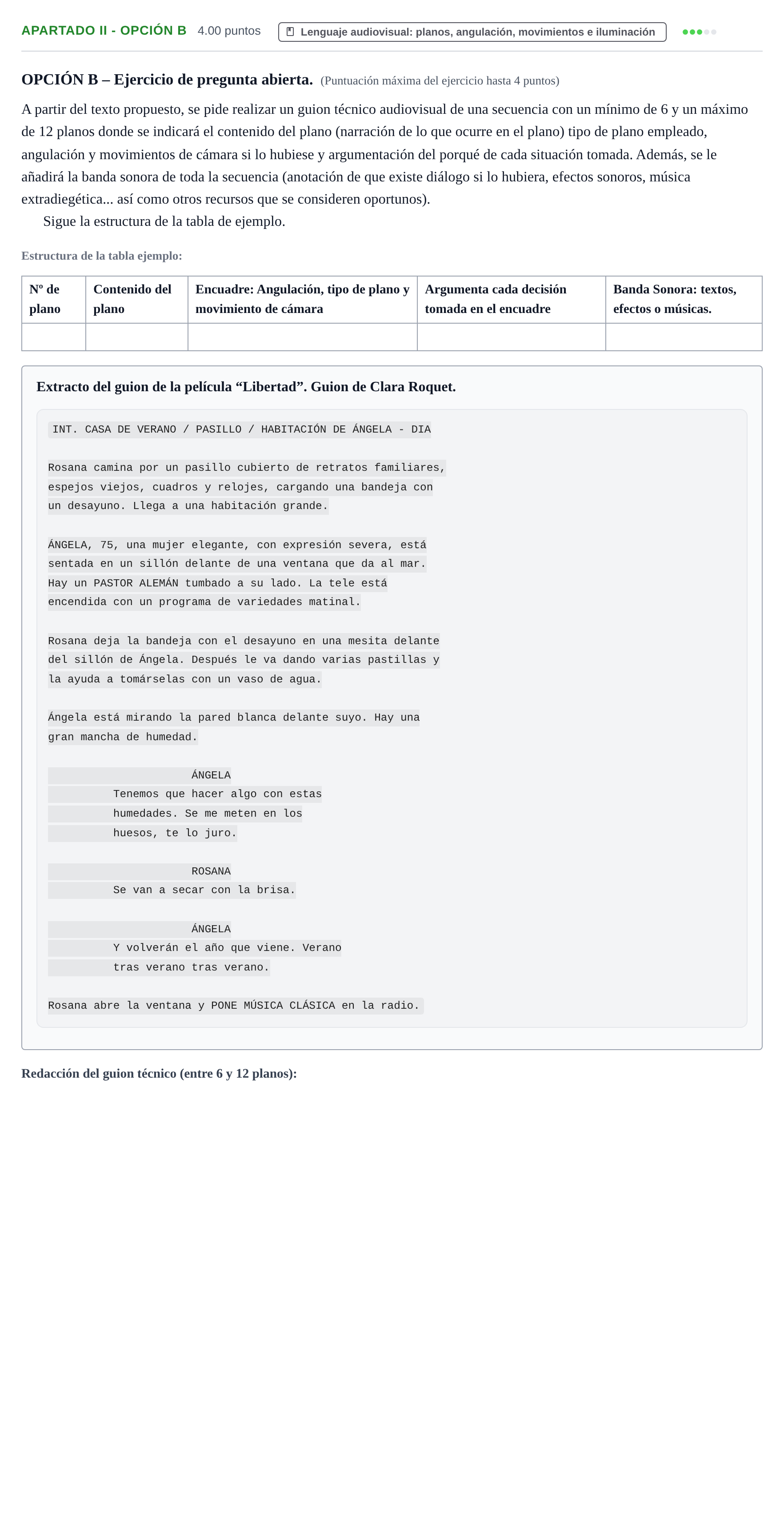 APARTADO II - OPCIÓN B 4.00 puntos

Lenguaje audiovisual: planos, angulación, movimientos e iluminación

OPCIÓN B – Ejercicio de pregunta abierta. (Puntuación máxima del ejercicio hasta 4 puntos)

A partir del texto propuesto, se pide realizar un guion técnico audiovisual de una secuencia con un mínimo de 6 y un máximo de 12 planos donde se indicará el contenido del plano (narración de lo que ocurre en el plano) tipo de plano empleado, angulación y movimientos de cámara si lo hubiese y argumentación del porqué de cada situación tomada. Además, se le añadirá la banda sonora de toda la secuencia (anotación de que existe diálogo si lo hubiera, efectos sonoros, música extradiegética... así como otros recursos que se consideren oportunos).

Sigue la estructura de la tabla de ejemplo.

Estructura de la tabla ejemplo:

| Nº de plano | Contenido del plano | Encuadre: Angulación, tipo de plano y movimiento de cámara | Argumenta cada decisión tomada en el encuadre | Banda Sonora: textos, efectos o músicas. |
|---|---|---|---|---|
| | | | | |

Extracto del guion de la película "Libertad". Guion de Clara Roquet.

INT. CASA DE VERANO / PASILLO / HABITACIÓN DE ÁNGELA - DIA

Rosana camina por un pasillo cubierto de retratos familiares, espejos viejos, cuadros y relojes, cargando una bandeja con un desayuno. Llega a una habitación grande.

ÁNGELA, 75, una mujer elegante, con expresión severa, está sentada en un sillón delante de una ventana que da al mar. Hay un PASTOR ALEMÁN tumbado a su lado. La tele está encendida con un programa de variedades matinal.

Rosana deja la bandeja con el desayuno en una mesita delante del sillón de Ángela. Después le va dando varias pastillas y la ayuda a tomárselas con un vaso de agua.

Ángela está mirando la pared blanca delante suyo. Hay una gran mancha de humedad.

ÁNGELA
Tenemos que hacer algo con estas humedades. Se me meten en los huesos, te lo juro.

ROSANA
Se van a secar con la brisa.

ÁNGELA
Y volverán el año que viene. Verano tras verano tras verano.

Rosana abre la ventana y PONE MÚSICA CLÁSICA en la radio.

Redacción del guion técnico (entre 6 y 12 planos):